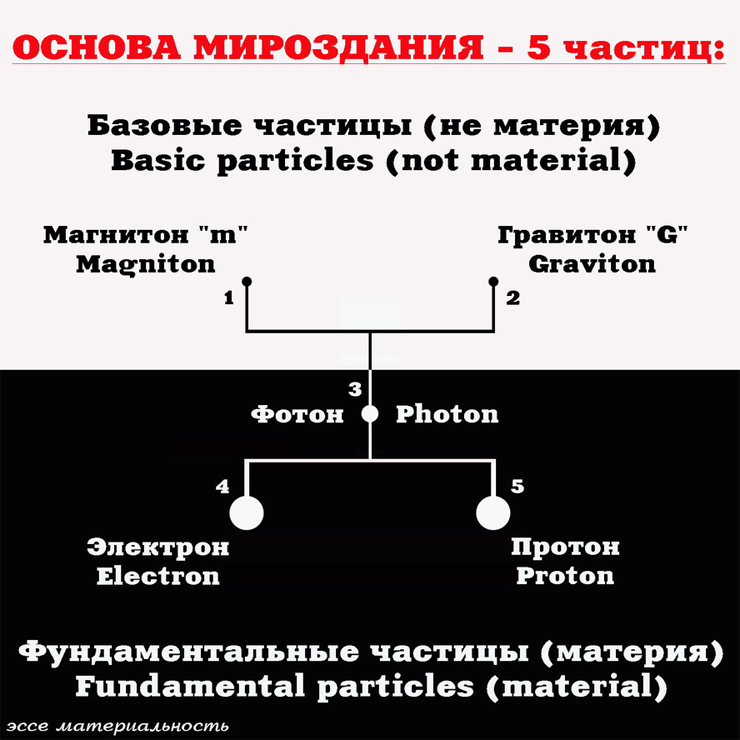 ОСНОВА МИРОЗДАНИЯ - 5 частиц:

Базовые частицы (не материя)
Basic particles (not material)

Магнитон "m"
Magniton

Гравитон "G"
Graviton

1

2

3
Фотон Photon

4

5

Электрон
Electron

Протон
Proton

Фундаментальные частицы (материя)
Fundamental particles (material)

эссе материальность